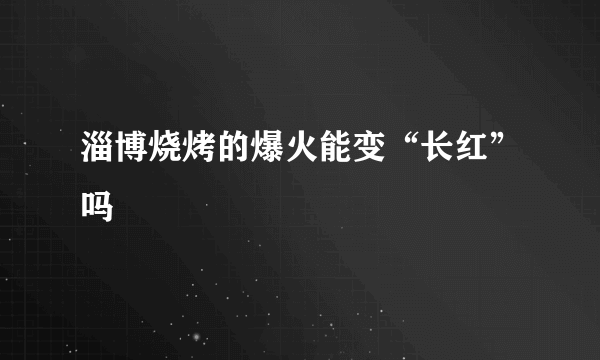 淄博烧烤的爆火能变“长红”吗